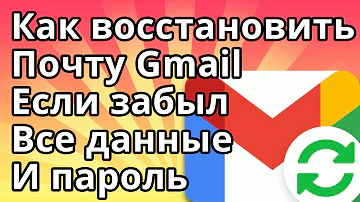 Как восстановить
Почту Gmail
Если забыл
Все данные
И пароль